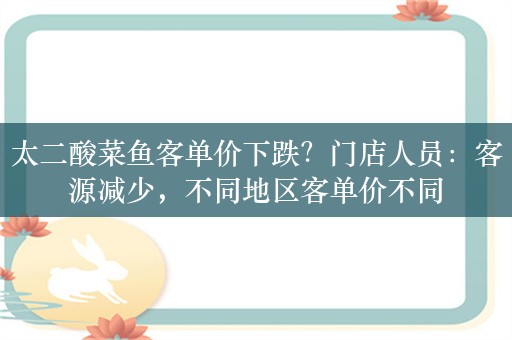 太二酸菜鱼客单价下跌？门店人员：客源减少，不同地区客单价不同